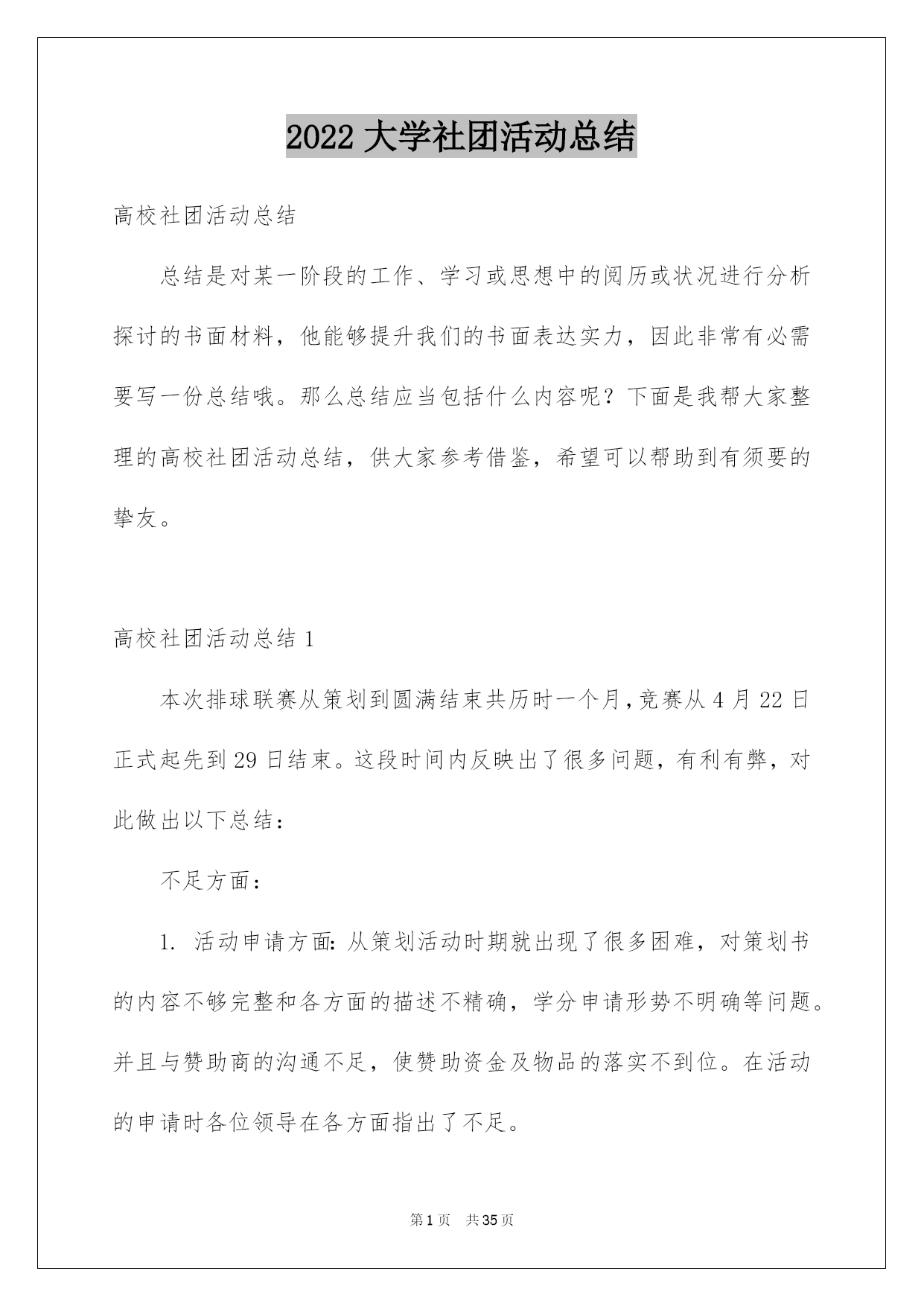 2022 大学社团活动总结

高校社团活动总结

总结是对某一阶段的工作、学习或思想中的阅历或状况进行分析探讨的书面材料，他能够提升我们的书面表达实力，因此非常有必需要写一份总结哦。那么总结应当包括什么内容呢？下面是我帮大家整理的高校社团活动总结，供大家参考借鉴，希望可以帮助到有须要的挚友。

高校社团活动总结 1

本次排球联赛从策划到圆满结束共历时一个月，竞赛从 4 月 22 日正式起先到 29 日结束。这段时间内反映出了很多问题，有利有弊，对此做出以下总结：

不足方面：

1. 活动申请方面：从策划活动时期就出现了很多困难，对策划书的内容不够完整和各方面的描述不精确，学分申请形势不明确等问题。并且与赞助商的沟通不足，使赞助资金及物品的落实不到位。在活动的申请时各位领导在各方面指出了不足。

第 1 页 共 35 页